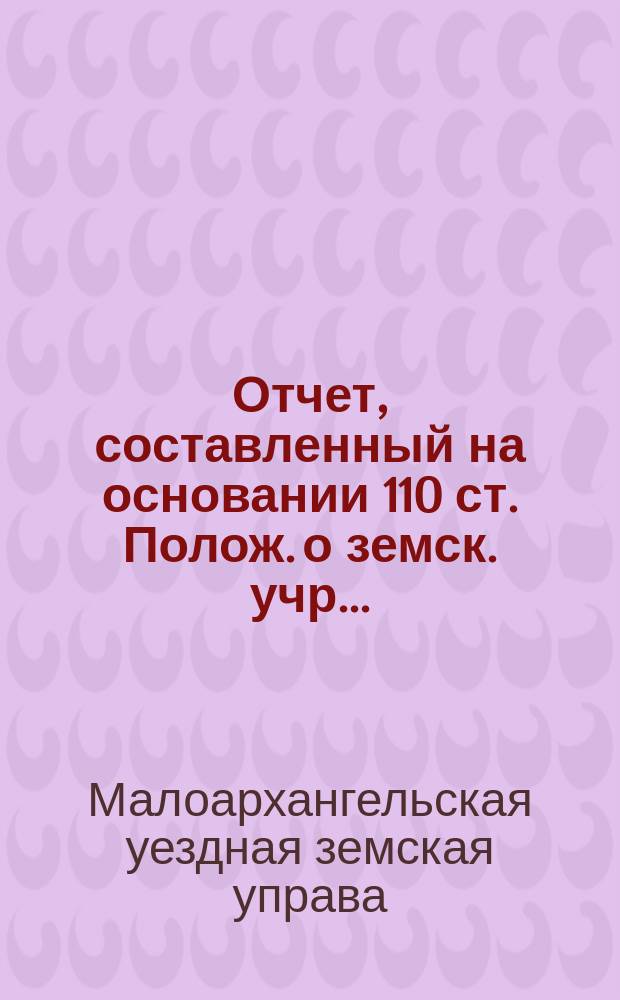 Отчет, составленный на основании 110 ст. Полож. о земск. учр...

Малоархангельская уездная земская управа